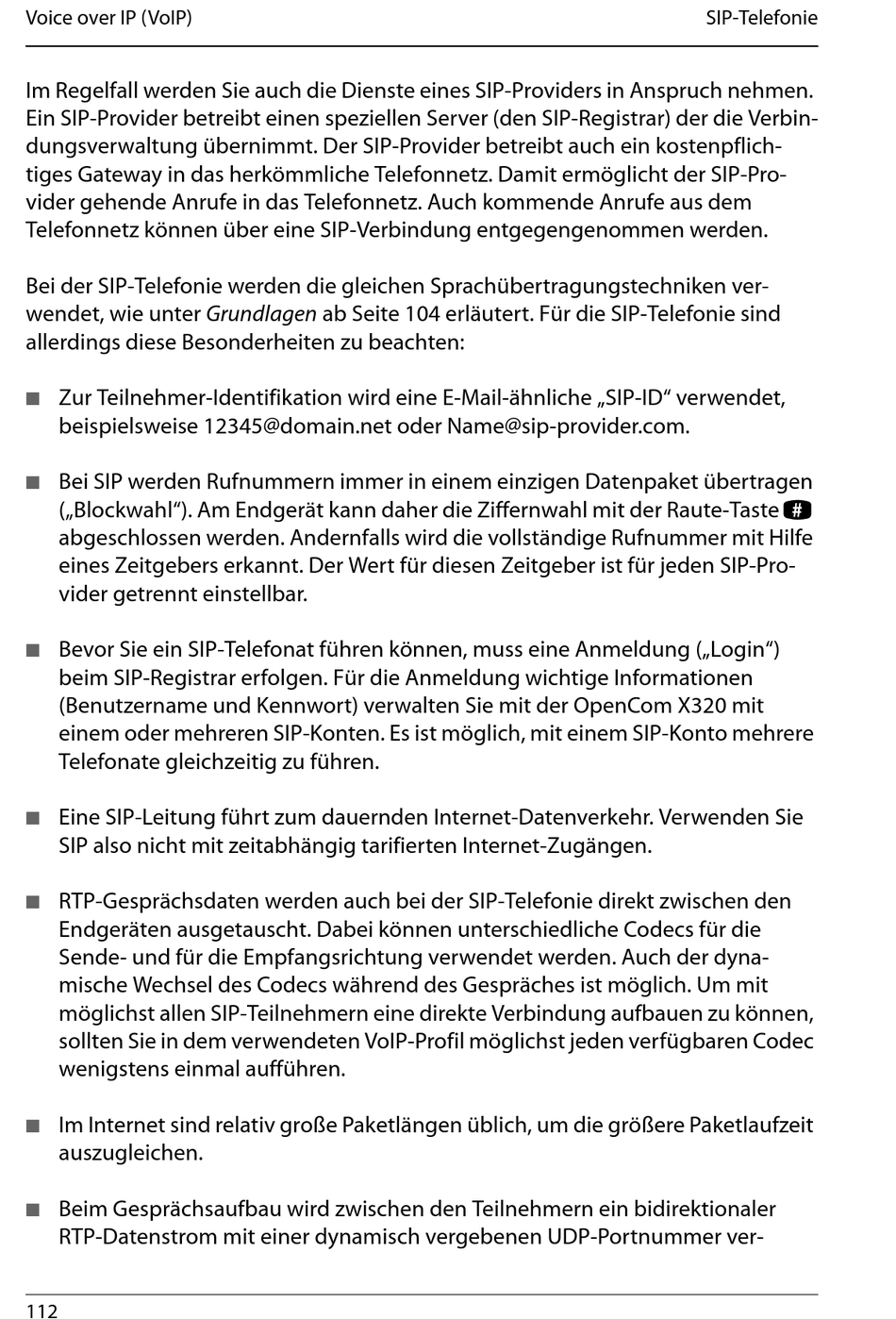 Voice over IP (VoIP)

SIP-Telefonie

Im Regelfall werden Sie auch die Dienste eines SIP-Providers in Anspruch nehmen. Ein SIP-Provider betreibt einen speziellen Server (den SIP-Registrar) der die Verbindungsverwaltung übernimmt. Der SIP-Provider betreibt auch ein kostenpflichtiges Gateway in das herkömmliche Telefonnetz. Damit ermöglicht der SIP-Provider gehende Anrufe in das Telefonnetz. Auch kommende Anrufe aus dem Telefonnetz können über eine SIP-Verbindung entgegengenommen werden.

Bei der SIP-Telefonie werden die gleichen Sprachübertragungstechniken verwendet, wie unter Grundlagen ab Seite 104 erläutert. Für die SIP-Telefonie sind allerdings diese Besonderheiten zu beachten:

■ Zur Teilnehmer-Identifikation wird eine E-Mail-ähnliche „SIP-ID“ verwendet, beispielsweise 12345@domain.net oder Name@sip-provider.com.

■ Bei SIP werden Rufnummern immer in einem einzigen Datenpaket übertragen („Blockwahl“). Am Endgerät kann daher die Ziffernwahl mit der Raute-Taste # abgeschlossen werden. Andernfalls wird die vollständige Rufnummer mit Hilfe eines Zeitgebers erkannt. Der Wert für diesen Zeitgeber ist für jeden SIP-Provider getrennt einstellbar.

■ Bevor Sie ein SIP-Telefonat führen können, muss eine Anmeldung („Login“) beim SIP-Registrar erfolgen. Für die Anmeldung wichtige Informationen (Benutzername und Kennwort) verwalten Sie mit der OpenCom X320 mit einem oder mehreren SIP-Konten. Es ist möglich, mit einem SIP-Konto mehrere Telefonate gleichzeitig zu führen.

■ Eine SIP-Leitung führt zum dauernden Internet-Datenverkehr. Verwenden Sie SIP also nicht mit zeitabhängig tarifierten Internet-Zugängen.

■ RTP-Gesprächsdaten werden auch bei der SIP-Telefonie direkt zwischen den Endgeräten ausgetauscht. Dabei können unterschiedliche Codecs für die Sende- und für die Empfangsrichtung verwendet werden. Auch der dynamische Wechsel des Codecs während des Gespräches ist möglich. Um mit möglichst allen SIP-Teilnehmern eine direkte Verbindung aufbauen zu können, sollten Sie in dem verwendeten VoIP-Profil möglichst jeden verfügbaren Codec wenigstens einmal aufführen.

■ Im Internet sind relativ große Paketlängen üblich, um die größere Paketlaufzeit auszugleichen.

■ Beim Gesprächsaufbau wird zwischen den Teilnehmern ein bidirektionaler RTP-Datenstrom mit einer dynamisch vergebenen UDP-Portnummer ver-

112